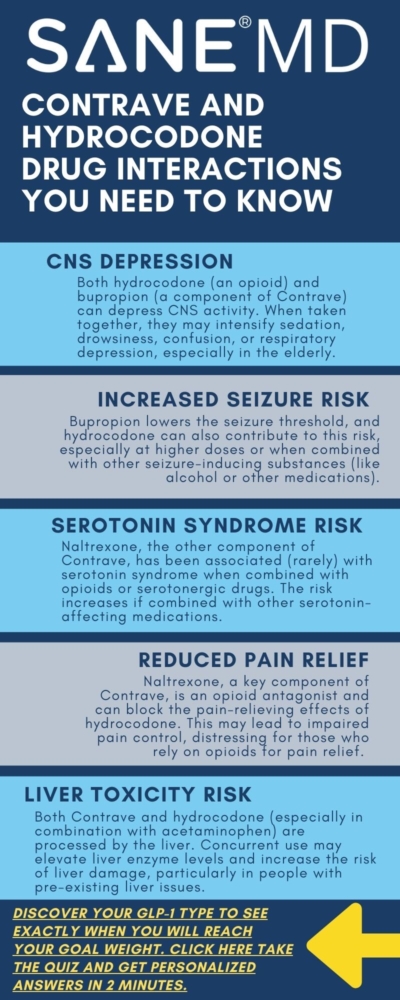 SANE® MD

CONTRAVE AND HYDROCODONE DRUG INTERACTIONS YOU NEED TO KNOW

CNS DEPRESSION

Both hydrocodone (an opioid) and bupropion (a component of Contrave) can depress CNS activity. When taken together, they may intensify sedation, drowsiness, confusion, or respiratory depression, especially in the elderly.

INCREASED SEIZURE RISK

Bupropion lowers the seizure threshold, and hydrocodone can also contribute to this risk, especially at higher doses or when combined with other seizure-inducing substances (like alcohol or other medications).

SEROTONIN SYNDROME RISK

Naltrexone, the other component of Contrave, has been associated (rarely) with serotonin syndrome when combined with opioids or serotonergic drugs. The risk increases if combined with other serotonin-affecting medications.

REDUCED PAIN RELIEF

Naltrexone, a key component of Contrave, is an opioid antagonist and can block the pain-relieving effects of hydrocodone. This may lead to impaired pain control, distressing for those who rely on opioids for pain relief.

LIVER TOXICITY RISK

Both Contrave and hydrocodone (especially in combination with acetaminophen) are processed by the liver. Concurrent use may elevate liver enzyme levels and increase the risk of liver damage, particularly in people with pre-existing liver issues.

DISCOVER YOUR GLP-1 TYPE TO SEE EXACTLY WHEN YOU WILL REACH YOUR GOAL WEIGHT. CLICK HERE TAKE THE QUIZ AND GET PERSONALIZED ANSWERS IN 2 MINUTES.